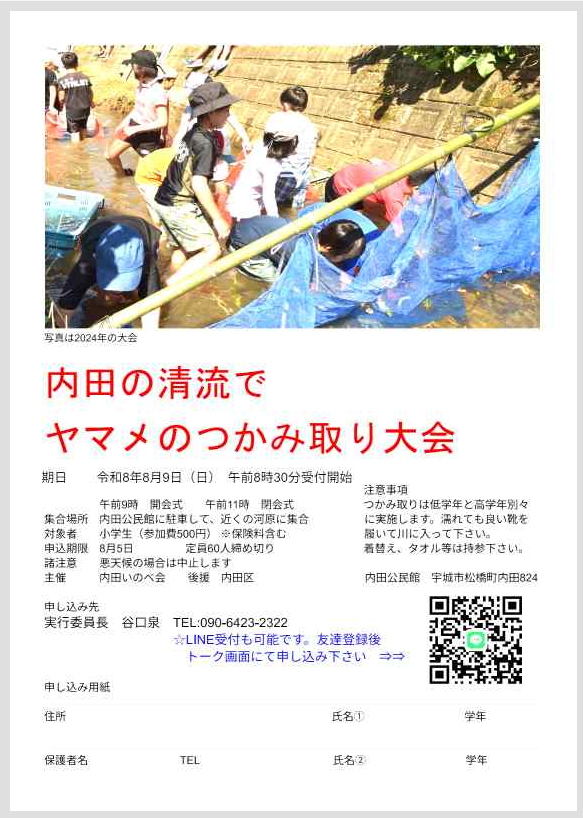 写真は2024年の大会

内田の清流で
ヤマメのつかみ取り大会

期日　令和8年8月9日（日）　午前8時30分受付開始
午前9時　開会式　午前11時　閉会式
集合場所　内田公民館に駐車して、近くの河原に集合
対象者　小学生（参加費500円）※保険料含む
申込期限　8月5日　定員60人締め切り
諸注意　悪天候の場合は中止します
主催　内田いのべ会　後援　内田区

注意事項
つかみ取りは低学年と高学年別々に実施します。濡れても良い靴を履いて川に入って下さい。
着替え、タオル等は持参下さい。

内田公民館　宇城市松橋町内田824

申し込み先
実行委員長　谷口泉　TEL:090-6423-2322
☆LINE受付も可能です。友達登録後
トーク画面にて申し込み下さい　⇒⇒

申し込み用紙
住所　氏名①　学年
保護者名　TEL　氏名②　学年